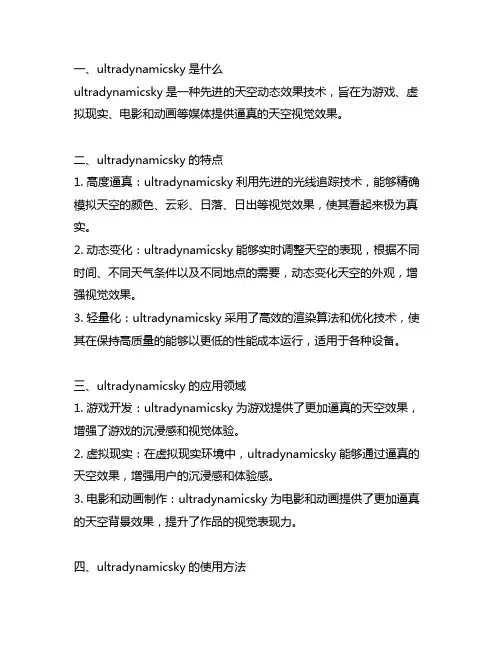 一、ultradynamicsky 是什么
ultradynamicsky 是一种先进的天空动态效果技术，旨在为游戏、虚拟现实、电影和动画等媒体提供逼真的天空视觉效果。

二、ultradynamicsky 的特点
1. 高度逼真：ultradynamicsky 利用先进的光线追踪技术，能够精确模拟天空的颜色、云彩、日落、日出等视觉效果，使其看起来极为真实。
2. 动态变化：ultradynamicsky 能够实时调整天空的表现，根据不同时间、不同天气条件以及不同地点的需要，动态变化天空的外观，增强视觉效果。
3. 轻量化：ultradynamicsky 采用了高效的渲染算法和优化技术，使其在保持高质量的能够以更低的性能成本运行，适用于各种设备。

三、ultradynamicsky 的应用领域
1. 游戏开发：ultradynamicsky 为游戏提供了更加逼真的天空效果，增强了游戏的沉浸感和视觉体验。
2. 虚拟现实：在虚拟现实环境中，ultradynamicsky 能够通过逼真的天空效果，增强用户的沉浸感和体验感。
3. 电影和动画制作：ultradynamicsky 为电影和动画提供了更加逼真的天空背景效果，提升了作品的视觉表现力。

四、ultradynamicsky 的使用方法